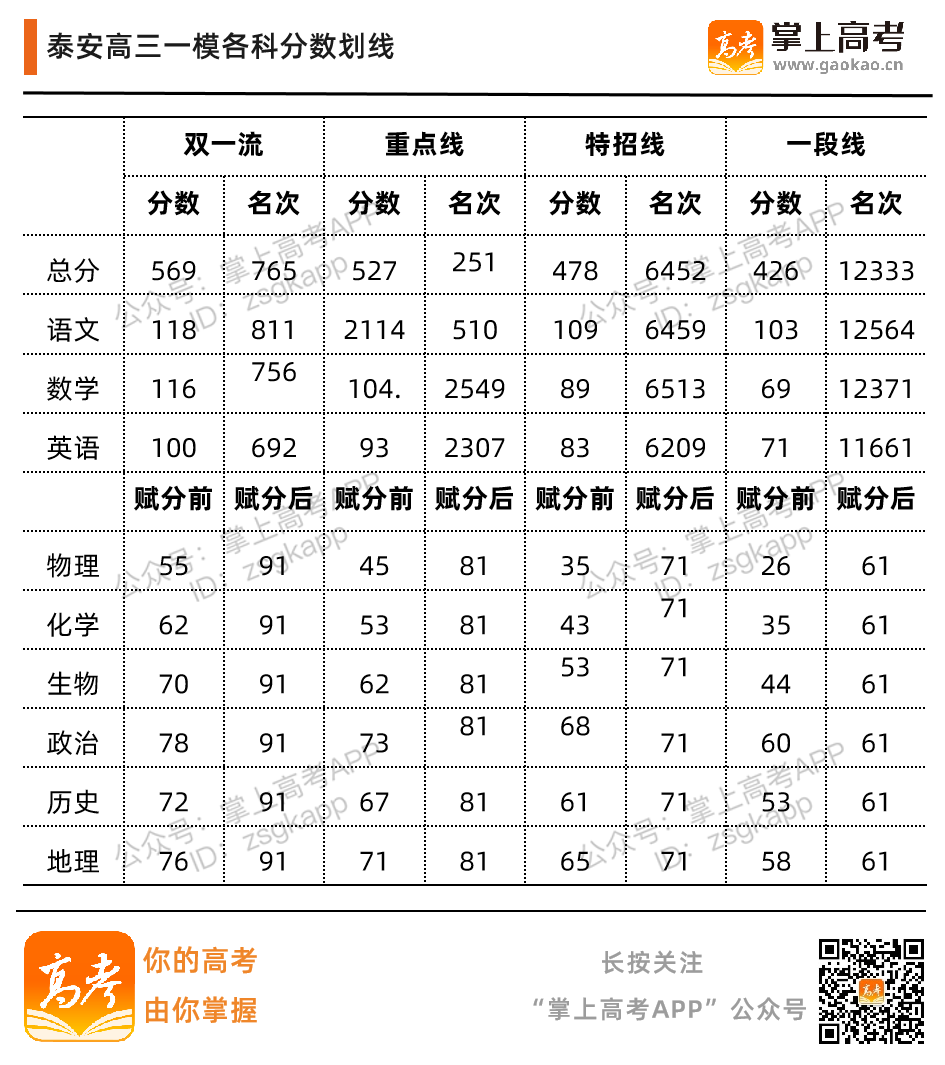 泰安高三一模各科分数划线

高考 掌上高考 www.gaokao.cn

| | 双一流 | | 重点线 | | 特招线 | | 一段线 | |
|---|---|---|---|---|---|---|---|---|
| | 分数 | 名次 | 分数 | 名次 | 分数 | 名次 | 分数 | 名次 |
| 总分 | 569 | 765 | 527 | 251 | 478 | 6452 | 426 | 12333 |
| 语文 | 118 | 811 | 2114 | 510 | 109 | 6459 | 103 | 12564 |
| 数学 | 116 | 756 | 104. | 2549 | 89 | 6513 | 69 | 12371 |
| 英语 | 100 | 692 | 93 | 2307 | 83 | 6209 | 71 | 11661 |
| | 赋分前 | 赋分后 | 赋分前 | 赋分后 | 赋分前 | 赋分后 | 赋分前 | 赋分后 |
| 物理 | 55 | 91 | 45 | 81 | 35 | 71 | 26 | 61 |
| 化学 | 62 | 91 | 53 | 81 | 43 | 71 | 35 | 61 |
| 生物 | 70 | 91 | 62 | 81 | 53 | 71 | 44 | 61 |
| 政治 | 78 | 91 | 73 | 81 | 68 | 71 | 60 | 61 |
| 历史 | 72 | 91 | 67 | 81 | 61 | 71 | 53 | 61 |
| 地理 | 76 | 91 | 71 | 81 | 65 | 71 | 58 | 61 |

公众号：掌上高考APP ID：zsgkapp

高考 你的高考 由你掌握

长按关注 “掌上高考APP”公众号